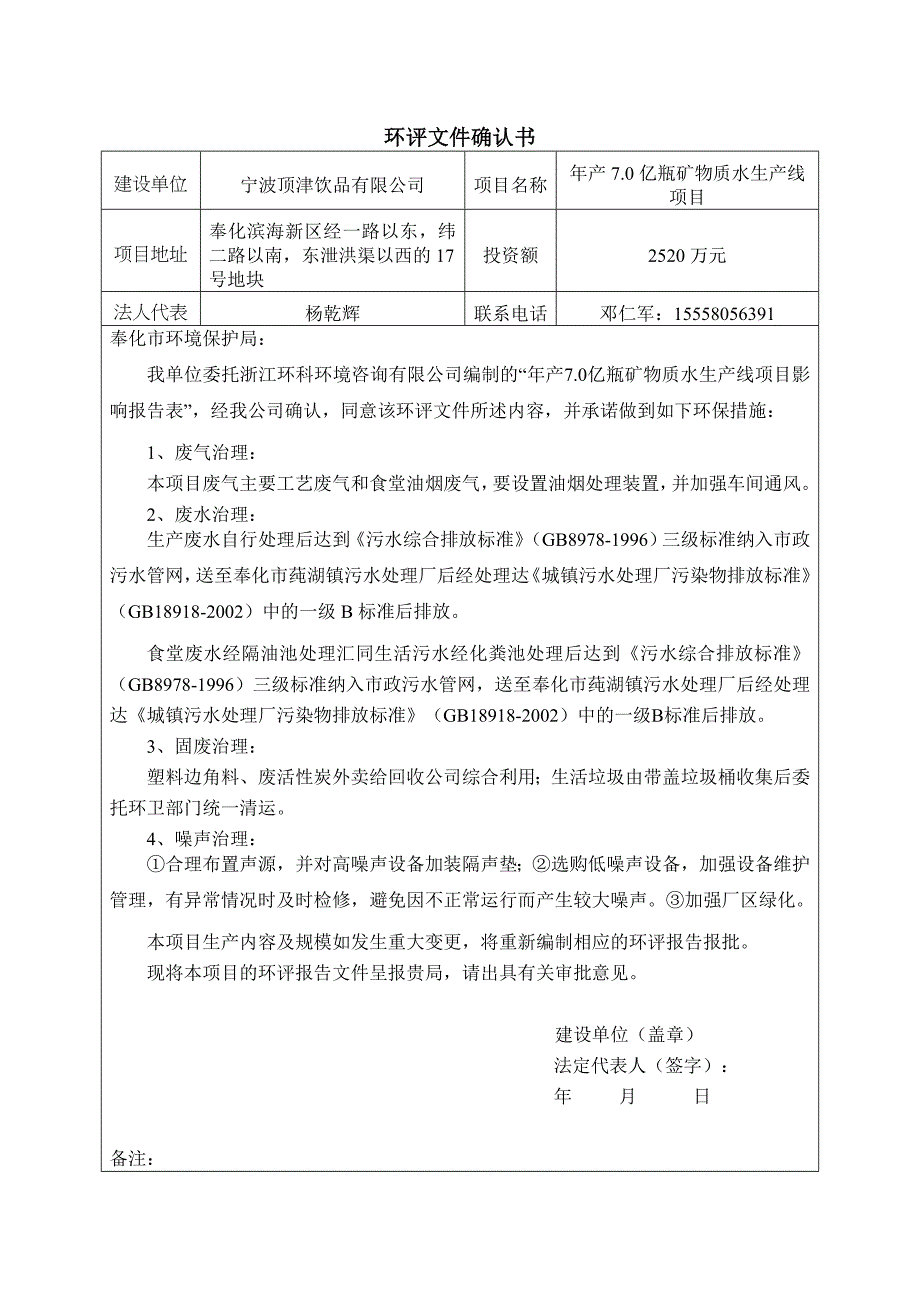 环评文件确认书

| 建设单位 | 宁波顶津饮品有限公司 | 项目名称 | 年产 7.0 亿瓶矿物质水生产线项目 |
|---|---|---|---|
| 项目地址 | 奉化滨海新区经一路以东，纬二路以南，东泄洪渠以西的 17 号地块 | 投资额 | 2520 万元 |
| 法人代表 | 杨乾辉 | 联系电话 | 邓仁军：15558056391 |

奉化市环境保护局：

我单位委托浙江环科环境咨询有限公司编制的“年产7.0亿瓶矿物质水生产线项目影响报告表”，经我公司确认，同意该环评文件所述内容，并承诺做到如下环保措施：

1、废气治理：

本项目废气主要工艺废气和食堂油烟废气，要设置油烟处理装置，并加强车间通风。

2、废水治理：

生产废水自行处理后达到《污水综合排放标准》（GB8978-1996）三级标准纳入市政污水管网，送至奉化市莼湖镇污水处理厂后经处理达《城镇污水处理厂污染物排放标准》（GB18918-2002）中的一级 B 标准后排放。

食堂废水经隔油池处理汇同生活污水经化粪池处理后达到《污水综合排放标准》（GB8978-1996）三级标准纳入市政污水管网，送至奉化市莼湖镇污水处理厂后经处理达《城镇污水处理厂污染物排放标准》（GB18918-2002）中的一级B标准后排放。

3、固废治理：

塑料边角料、废活性炭外卖给回收公司综合利用；生活垃圾由带盖垃圾桶收集后委托环卫部门统一清运。

4、噪声治理：

①合理布置声源，并对高噪声设备加装隔声垫；②选购低噪声设备，加强设备维护管理，有异常情况时及时检修，避免因不正常运行而产生较大噪声。③加强厂区绿化。

本项目生产内容及规模如发生重大变更，将重新编制相应的环评报告报批。

现将本项目的环评报告文件呈报贵局，请出具有关审批意见。

建设单位（盖章）
法定代表人（签字）：
年　月　日

备注：